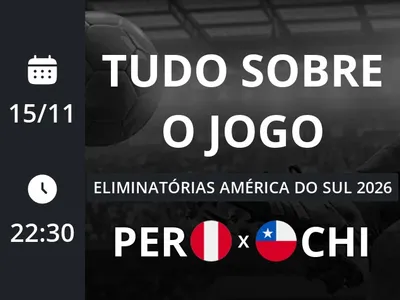 15/11

22:30

TUDO SOBRE O JOGO

ELIMINATÓRIAS AMÉRICA DO SUL 2026

PER x CHI